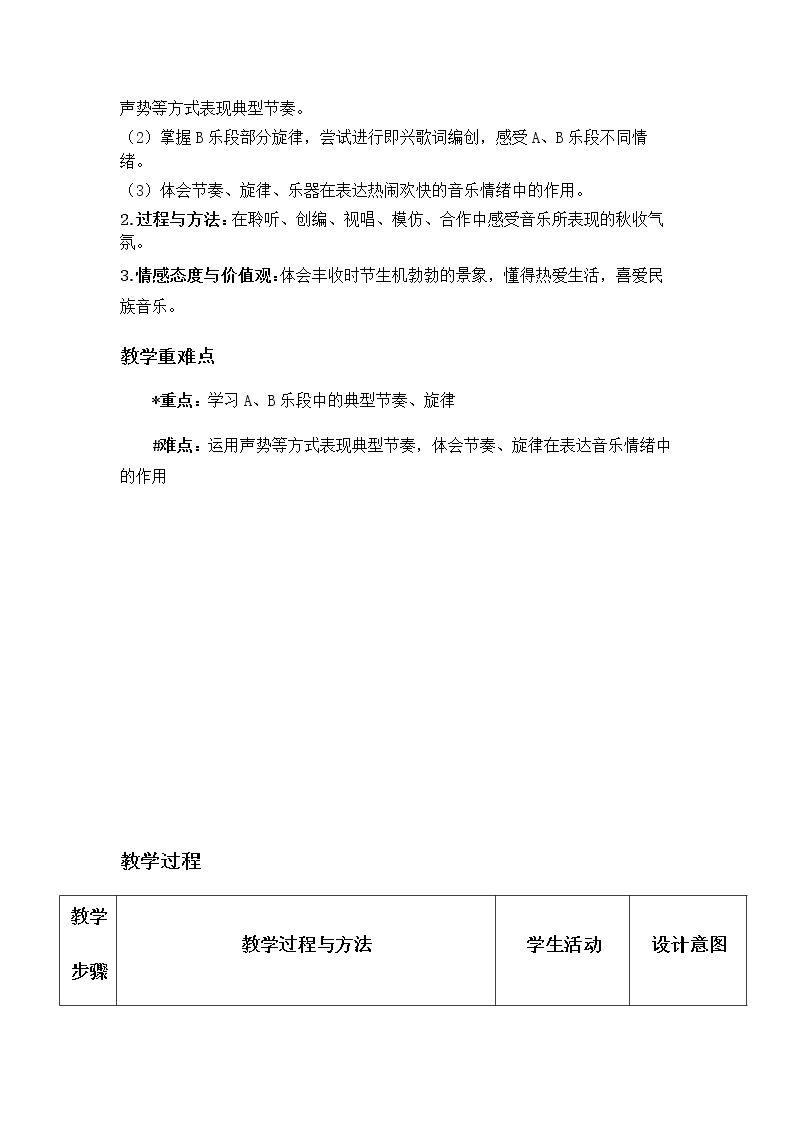 声势等方式表现典型节奏。

（2）掌握B乐段部分旋律，尝试进行即兴歌词编创，感受A、B乐段不同情绪。

（3）体会节奏、旋律、乐器在表达热闹欢快的音乐情绪中的作用。

2.过程与方法：在聆听、创编、视唱、模仿、合作中感受音乐所表现的秋收气氛。

3.情感态度与价值观：体会丰收时节生机勃勃的景象，懂得热爱生活，喜爱民族音乐。

教学重难点

*重点：学习A、B乐段中的典型节奏、旋律

#难点：运用声势等方式表现典型节奏，体会节奏、旋律在表达音乐情绪中的作用

教学过程

| 教学步骤 | 教学过程与方法 | 学生活动 | 设计意图 |
|---|---|---|---|